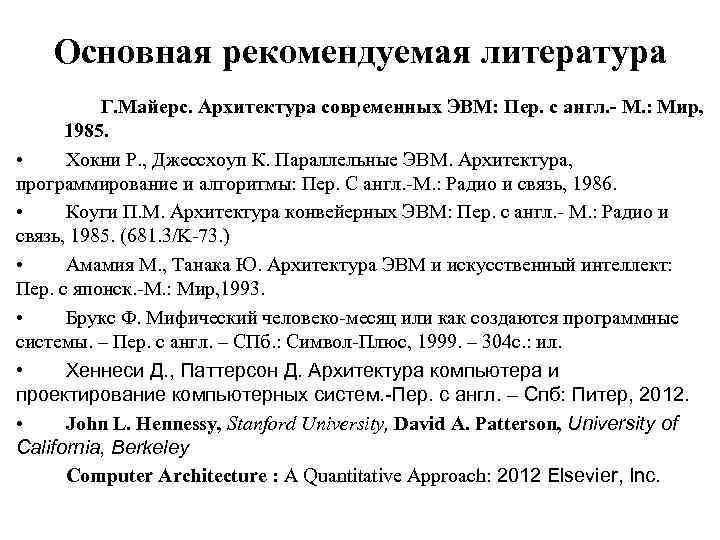 Основная рекомендуемая литература

Г.Майерс. Архитектура современных ЭВМ: Пер. с англ.- М.: Мир, 1985.

• Хокни Р., Джессхоуп К. Параллельные ЭВМ. Архитектура, программирование и алгоритмы: Пер. С англ.-М.: Радио и связь, 1986.

• Коуги П.М. Архитектура конвейерных ЭВМ: Пер. с англ.- М.: Радио и связь, 1985. (681.3/К-73.)

• Амамия М., Танака Ю. Архитектура ЭВМ и искусственный интеллект: Пер. с японск.-М.: Мир,1993.

• Брукс Ф. Мифический человеко-месяц или как создаются программные системы. – Пер. с англ. – СПб.: Символ-Плюс, 1999. – 304с.: ил.

• Хеннеси Д., Паттерсон Д. Архитектура компьютера и проектирование компьютерных систем.-Пер. с англ. – Спб: Питер, 2012.

• John L. Hennessy, Stanford University, David A. Patterson, University of California, Berkeley

Computer Architecture : A Quantitative Approach: 2012 Elsevier, Inc.